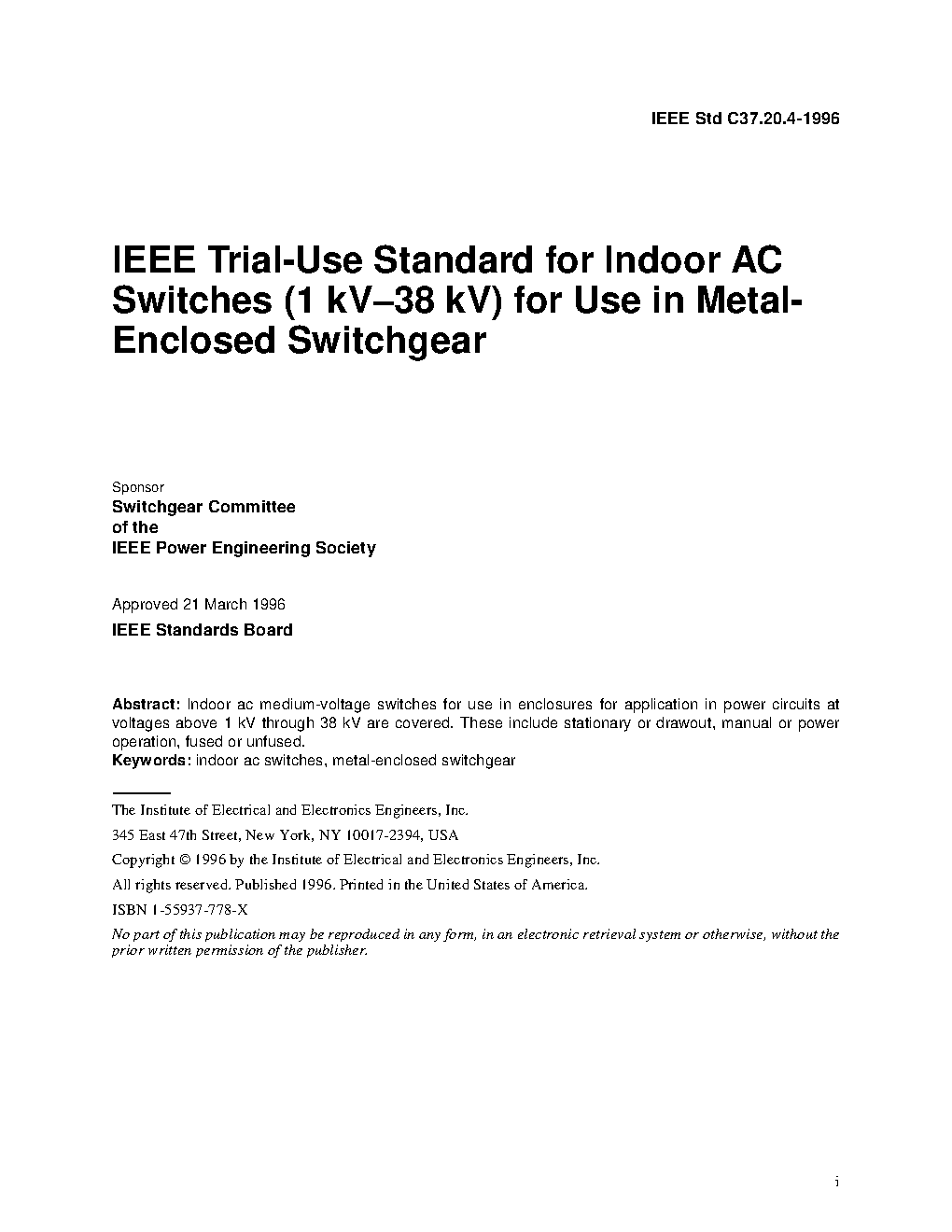 IEEE Std C37.20.4-1996

IEEE Trial-Use Standard for Indoor AC Switches (1 kV–38 kV) for Use in Metal-Enclosed Switchgear

Sponsor
Switchgear Committee
of the
IEEE Power Engineering Society

Approved 21 March 1996
IEEE Standards Board

Abstract: Indoor ac medium-voltage switches for use in enclosures for application in power circuits at voltages above 1 kV through 38 kV are covered. These include stationary or drawout, manual or power operation, fused or unfused.
Keywords: indoor ac switches, metal-enclosed switchgear

The Institute of Electrical and Electronics Engineers, Inc.
345 East 47th Street, New York, NY 10017-2394, USA
Copyright © 1996 by the Institute of Electrical and Electronics Engineers, Inc.
All rights reserved. Published 1996. Printed in the United States of America.
ISBN 1-55937-778-X
No part of this publication may be reproduced in any form, in an electronic retrieval system or otherwise, without the prior written permission of the publisher.

i